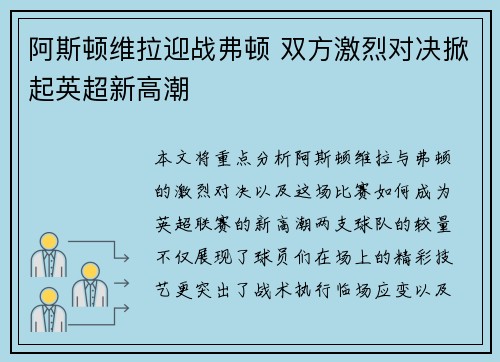 阿斯顿维拉迎战弗顿 双方激烈对决掀起英超新高潮

本文将重点分析阿斯顿维拉与弗顿的激烈对决以及这场比赛如何成为英超联赛的新高潮两支球队的较量不仅展现了球员们在场上的精彩技艺更突出了战术执行临场应变以及